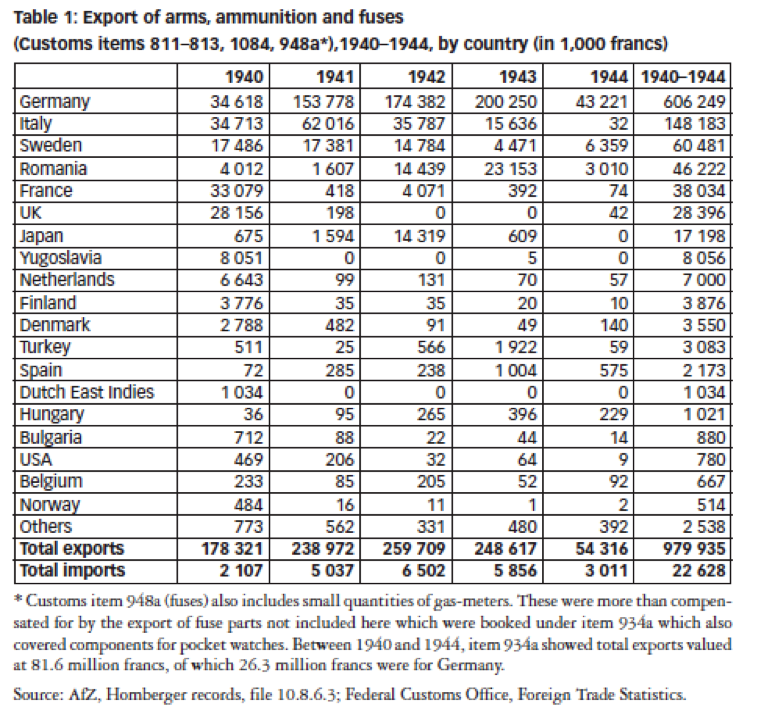 Table 1: Export of arms, ammunition and fuses
(Customs items 811–813, 1084, 948a*),1940–1944, by country (in 1,000 francs)

| | 1940 | 1941 | 1942 | 1943 | 1944 | 1940–1944 |
|---|---|---|---|---|---|---|
| Germany | 34 618 | 153 778 | 174 382 | 200 250 | 43 221 | 606 249 |
| Italy | 34 713 | 62 016 | 35 787 | 15 636 | 32 | 148 183 |
| Sweden | 17 486 | 17 381 | 14 784 | 4 471 | 6 359 | 60 481 |
| Romania | 4 012 | 1 607 | 14 439 | 23 153 | 3 010 | 46 222 |
| France | 33 079 | 418 | 4 071 | 392 | 74 | 38 034 |
| UK | 28 156 | 198 | 0 | 0 | 42 | 28 396 |
| Japan | 675 | 1 594 | 14 319 | 609 | 0 | 17 198 |
| Yugoslavia | 8 051 | 0 | 0 | 5 | 0 | 8 056 |
| Netherlands | 6 643 | 99 | 131 | 70 | 57 | 7 000 |
| Finland | 3 776 | 35 | 35 | 20 | 10 | 3 876 |
| Denmark | 2 788 | 482 | 91 | 49 | 140 | 3 550 |
| Turkey | 511 | 25 | 566 | 1 922 | 59 | 3 083 |
| Spain | 72 | 285 | 238 | 1 004 | 575 | 2 173 |
| Dutch East Indies | 1 034 | 0 | 0 | 0 | 0 | 1 034 |
| Hungary | 36 | 95 | 265 | 396 | 229 | 1 021 |
| Bulgaria | 712 | 88 | 22 | 44 | 14 | 880 |
| USA | 469 | 206 | 32 | 64 | 9 | 780 |
| Belgium | 233 | 85 | 205 | 52 | 92 | 667 |
| Norway | 484 | 16 | 11 | 1 | 2 | 514 |
| Others | 773 | 562 | 331 | 480 | 392 | 2 538 |
| Total exports | 178 321 | 238 972 | 259 709 | 248 617 | 54 316 | 979 935 |
| Total imports | 2 107 | 5 037 | 6 502 | 5 856 | 3 011 | 22 628 |

* Customs item 948a (fuses) also includes small quantities of gas-meters. These were more than compensated for by the export of fuse parts not included here which were booked under item 934a which also covered components for pocket watches. Between 1940 and 1944, item 934a showed total exports valued at 81.6 million francs, of which 26.3 million francs were for Germany.

Source: AfZ, Homberger records, file 10.8.6.3; Federal Customs Office, Foreign Trade Statistics.